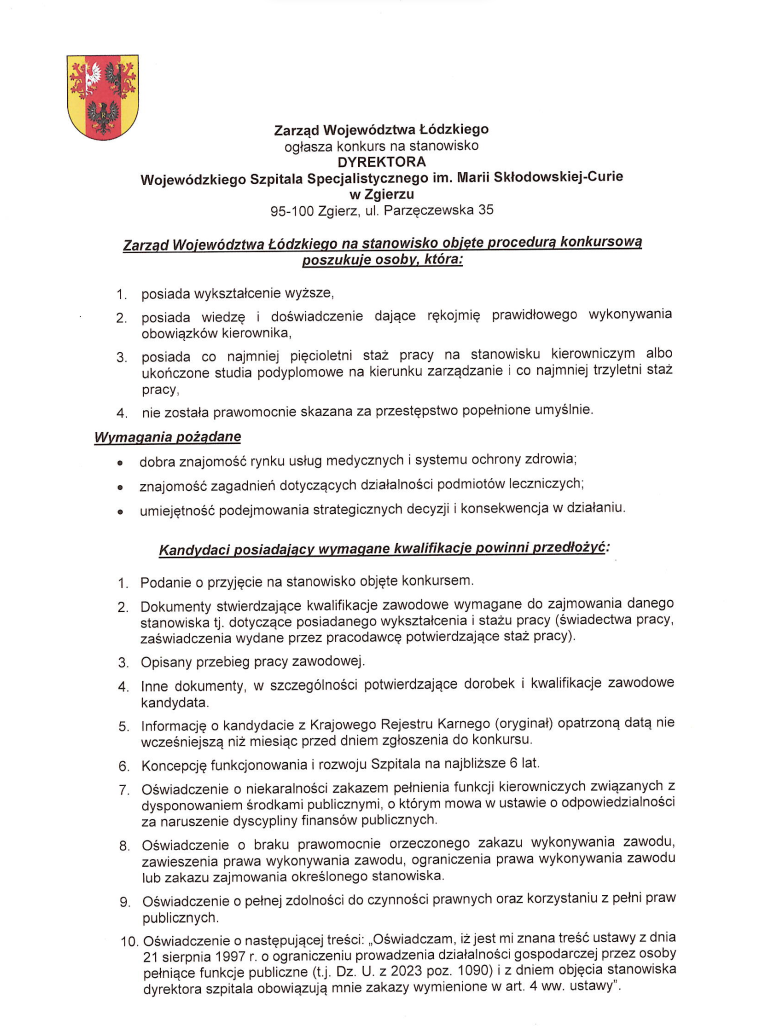 Zarząd Województwa Łódzkiego
ogłasza konkurs na stanowisko
DYREKTORA
Wojewódzkiego Szpitala Specjalistycznego im. Marii Skłodowskiej-Curie
w Zgierzu
95-100 Zgierz, ul. Parzęczewska 35

Zarząd Województwa Łódzkiego na stanowisko objęte procedurą konkursową poszukuje osoby, która:

1. posiada wykształcenie wyższe,
2. posiada wiedzę i doświadczenie dające rękojmię prawidłowego wykonywania obowiązków kierownika,
3. posiada co najmniej pięcioletni staż pracy na stanowisku kierowniczym albo ukończone studia podyplomowe na kierunku zarządzanie i co najmniej trzyletni staż pracy,
4. nie została prawomocnie skazana za przestępstwo popełnione umyślnie.

Wymagania pożądane

• dobra znajomość rynku usług medycznych i systemu ochrony zdrowia;
• znajomość zagadnień dotyczących działalności podmiotów leczniczych;
• umiejętność podejmowania strategicznych decyzji i konsekwencja w działaniu.

Kandydaci posiadający wymagane kwalifikacje powinni przedłożyć:

1. Podanie o przyjęcie na stanowisko objęte konkursem.
2. Dokumenty stwierdzające kwalifikacje zawodowe wymagane do zajmowania danego stanowiska tj. dotyczące posiadanego wykształcenia i stażu pracy (świadectwa pracy, zaświadczenia wydane przez pracodawcę potwierdzające staż pracy).
3. Opisany przebieg pracy zawodowej.
4. Inne dokumenty, w szczególności potwierdzające dorobek i kwalifikacje zawodowe kandydata.
5. Informację o kandydacie z Krajowego Rejestru Karnego (oryginał) opatrzoną datą nie wcześniejszą niż miesiąc przed dniem zgłoszenia do konkursu.
6. Koncepcję funkcjonowania i rozwoju Szpitala na najbliższe 6 lat.
7. Oświadczenie o niekaralności zakazem pełnienia funkcji kierowniczych związanych z dysponowaniem środkami publicznymi, o którym mowa w ustawie o odpowiedzialności za naruszenie dyscypliny finansów publicznych.
8. Oświadczenie o braku prawomocnie orzeczonego zakazu wykonywania zawodu, zawieszenia prawa wykonywania zawodu, ograniczenia prawa wykonywania zawodu lub zakazu zajmowania określonego stanowiska.
9. Oświadczenie o pełnej zdolności do czynności prawnych oraz korzystaniu z pełni praw publicznych.
10. Oświadczenie o następującej treści: „Oświadczam, iż jest mi znana treść ustawy z dnia 21 sierpnia 1997 r. o ograniczeniu prowadzenia działalności gospodarczej przez osoby pełniące funkcje publiczne (t.j. Dz. U. z 2023 poz. 1090) i z dniem objęcia stanowiska dyrektora szpitala obowiązują mnie zakazy wymienione w art. 4 ww. ustawy".